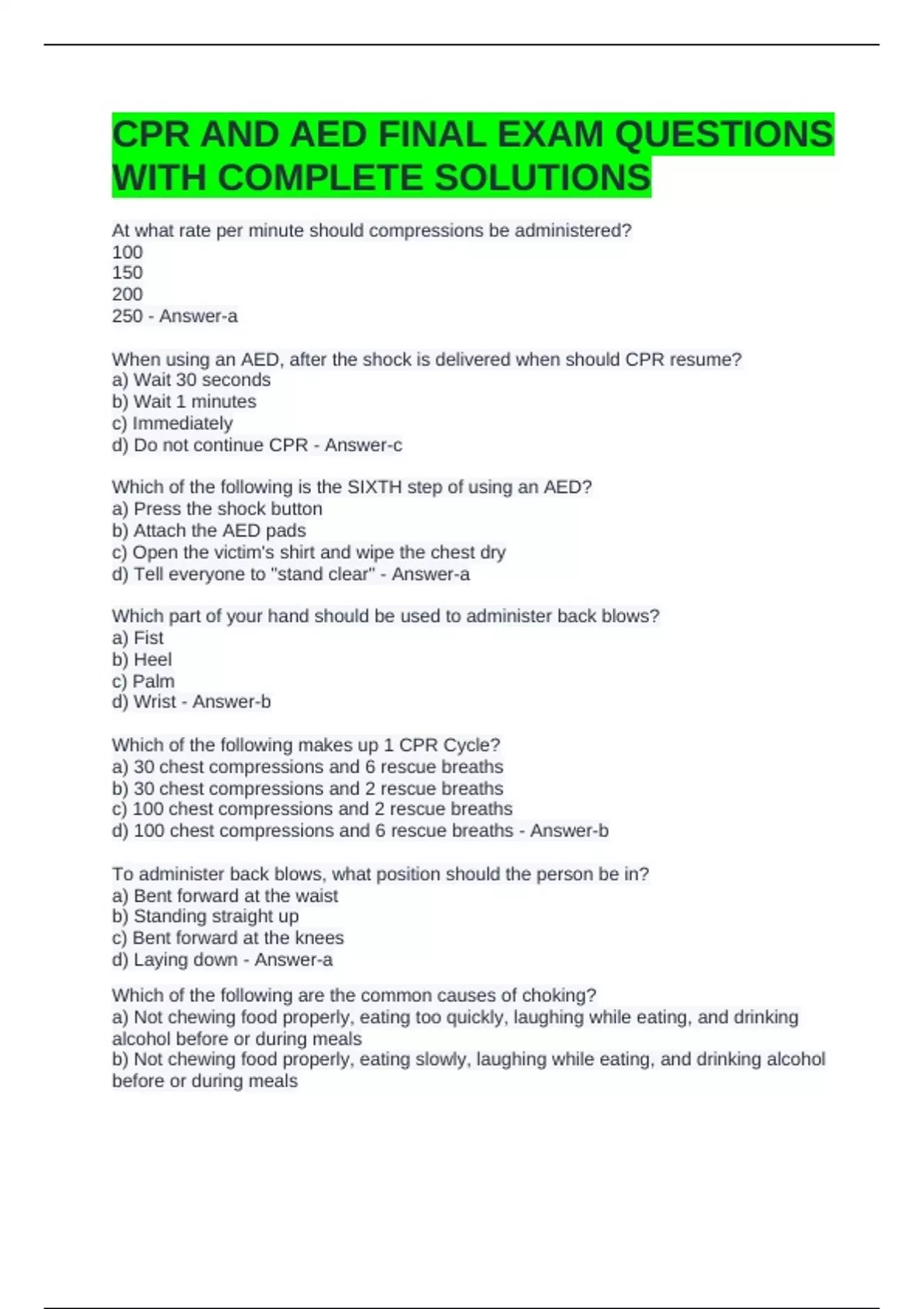 CPR AND AED FINAL EXAM QUESTIONS WITH COMPLETE SOLUTIONS

At what rate per minute should compressions be administered?
100
150
200
250 - Answer-a

When using an AED, after the shock is delivered when should CPR resume?
a) Wait 30 seconds
b) Wait 1 minutes
c) Immediately
d) Do not continue CPR - Answer-c

Which of the following is the SIXTH step of using an AED?
a) Press the shock button
b) Attach the AED pads
c) Open the victim's shirt and wipe the chest dry
d) Tell everyone to "stand clear" - Answer-a

Which part of your hand should be used to administer back blows?
a) Fist
b) Heel
c) Palm
d) Wrist - Answer-b

Which of the following makes up 1 CPR Cycle?
a) 30 chest compressions and 6 rescue breaths
b) 30 chest compressions and 2 rescue breaths
c) 100 chest compressions and 2 rescue breaths
d) 100 chest compressions and 6 rescue breaths - Answer-b

To administer back blows, what position should the person be in?
a) Bent forward at the waist
b) Standing straight up
c) Bent forward at the knees
d) Laying down - Answer-a

Which of the following are the common causes of choking?
a) Not chewing food properly, eating too quickly, laughing while eating, and drinking alcohol before or during meals
b) Not chewing food properly, eating slowly, laughing while eating, and drinking alcohol before or during meals